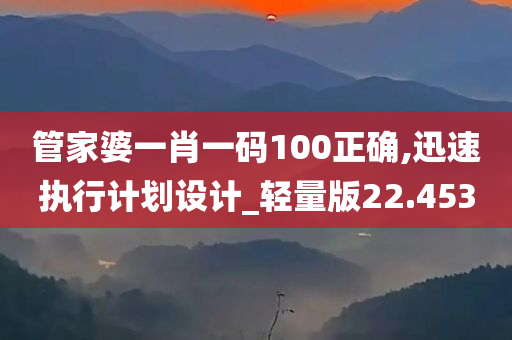 管家婆一肖一码100正确,迅速执行计划设计_轻量版22.453